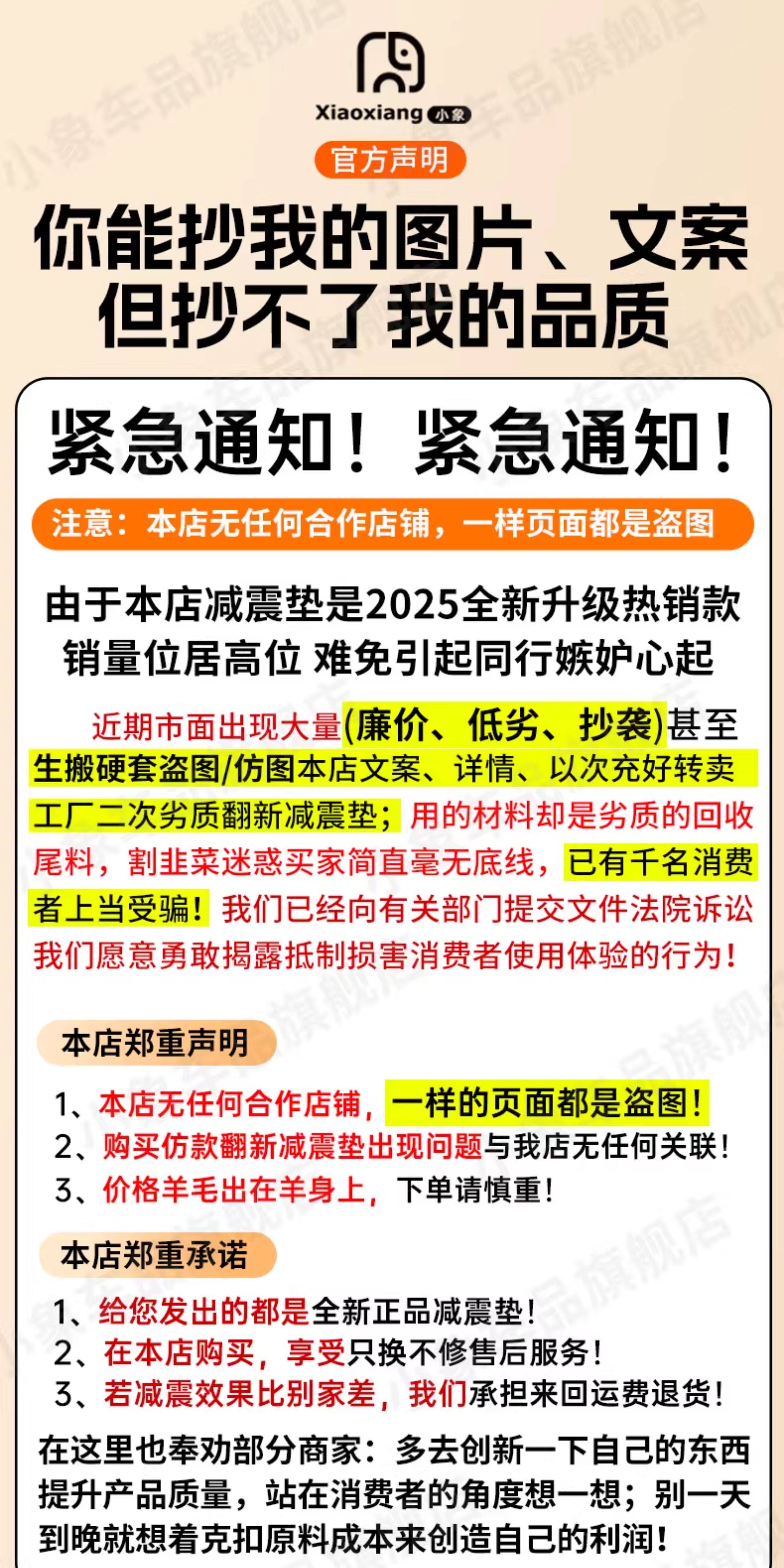 Xiaoxiang 小象

官方声明

你能抄我的图片、文案
但抄不了我的品质

紧急通知！紧急通知！

注意：本店无任何合作店铺，一样页面都是盗图

由于本店减震垫是2025全新升级热销款
销量位居高位 难免引起同行嫉妒心起

近期市面出现大量(廉价、低劣、抄袭)甚至生搬硬套盗图/仿图本店文案、详情、以次充好转卖工厂二次劣质翻新减震垫；用的材料却是劣质的回收尾料，割韭菜迷惑买家简直毫无底线，已有千名消费者上当受骗！我们已经向有关部门提交文件法院诉讼我们愿意勇敢揭露抵制损害消费者使用体验的行为！

本店郑重声明

1、本店无任何合作店铺，一样的页面都是盗图！
2、购买仿款翻新减震垫出现问题与我店无任何关联！
3、价格羊毛出在羊身上，下单请慎重！

本店郑重承诺

1、给您发出的都是全新正品减震垫！
2、在本店购买，享受只换不修售后服务！
3、若减震效果比别家差，我们承担来回运费退货！

在这里也奉劝部分商家：多去创新一下自己的东西提升产品质量，站在消费者的角度想一想；别一天到晚就想着克扣原料成本来创造自己的利润！

小象车品旗舰店